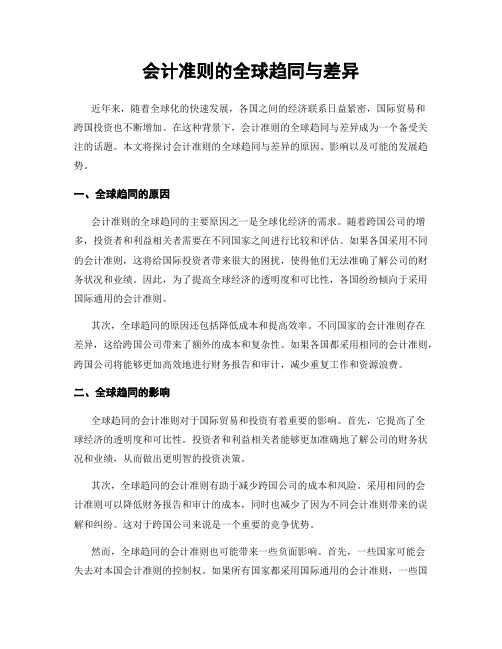 会计准则的全球趋同与差异

近年来，随着全球化的快速发展，各国之间的经济联系日益紧密，国际贸易和跨国投资也不断增加。在这种背景下，会计准则的全球趋同与差异成为一个备受关注的话题。本文将探讨会计准则的全球趋同与差异的原因、影响以及可能的发展趋势。

一、全球趋同的原因

会计准则的全球趋同的主要原因之一是全球化经济的需求。随着跨国公司的增多，投资者和利益相关者需要在不同国家之间进行比较和评估。如果各国采用不同的会计准则，这将给国际投资者带来很大的困扰，使得他们无法准确了解公司的财务状况和业绩。因此，为了提高全球经济的透明度和可比性，各国纷纷倾向于采用国际通用的会计准则。

其次，全球趋同的原因还包括降低成本和提高效率。不同国家的会计准则存在差异，这给跨国公司带来了额外的成本和复杂性。如果各国都采用相同的会计准则，跨国公司将能够更加高效地进行财务报告和审计，减少重复工作和资源浪费。

二、全球趋同的影响

全球趋同的会计准则对于国际贸易和投资有着重要的影响。首先，它提高了全球经济的透明度和可比性。投资者和利益相关者能够更加准确地了解公司的财务状况和业绩，从而做出更明智的投资决策。

其次，全球趋同的会计准则有助于减少跨国公司的成本和风险。采用相同的会计准则可以降低财务报告和审计的成本，同时也减少了因为不同会计准则带来的误解和纠纷。这对于跨国公司来说是一个重要的竞争优势。

然而，全球趋同的会计准则也可能带来一些负面影响。首先，一些国家可能会失去对本国会计准则的控制权。如果所有国家都采用国际通用的会计准则，一些国